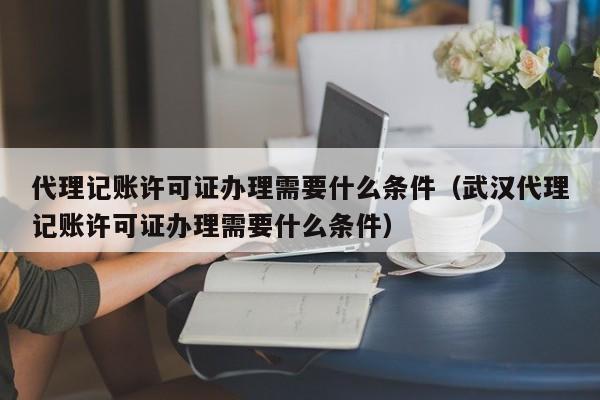 代理记账许可证办理需要什么条件（武汉代理记账许可证办理需要什么条件）